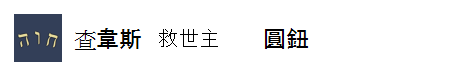 חוה 查韋斯 救世主 圓鈕